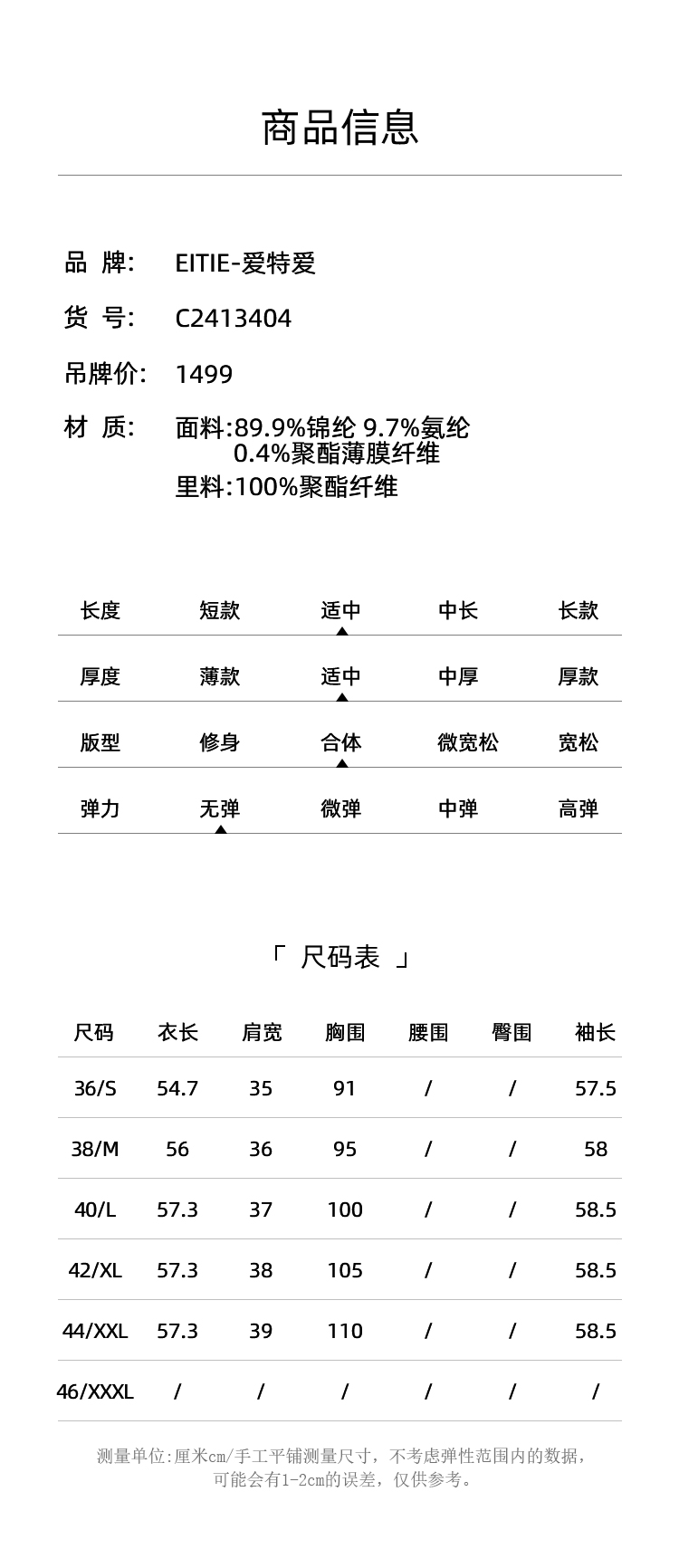 商品信息

品 牌: EITIE-爱特爱

货 号: C2413404

吊牌价: 1499

材 质: 面料:89.9%锦纶 9.7%氨纶 0.4%聚酯薄膜纤维
里料:100%聚酯纤维

| 长度 | 短款 | 适中 | 中长 | 长款 |
|---|---|---|---|---|
| 厚度 | 薄款 | 适中 | 中厚 | 厚款 |
| 版型 | 修身 | 合体 | 微宽松 | 宽松 |
| 弹力 | 无弹 | 微弹 | 中弹 | 高弹 |

「 尺码表 」

| 尺码 | 衣长 | 肩宽 | 胸围 | 腰围 | 臀围 | 袖长 |
|---|---|---|---|---|---|---|
| 36/S | 54.7 | 35 | 91 | / | / | 57.5 |
| 38/M | 56 | 36 | 95 | / | / | 58 |
| 40/L | 57.3 | 37 | 100 | / | / | 58.5 |
| 42/XL | 57.3 | 38 | 105 | / | / | 58.5 |
| 44/XXL | 57.3 | 39 | 110 | / | / | 58.5 |
| 46/XXXL | / | / | / | / | / | / |

测量单位:厘米cm/手工平铺测量尺寸，不考虑弹性范围内的数据，可能会有1-2cm的误差，仅供参考。